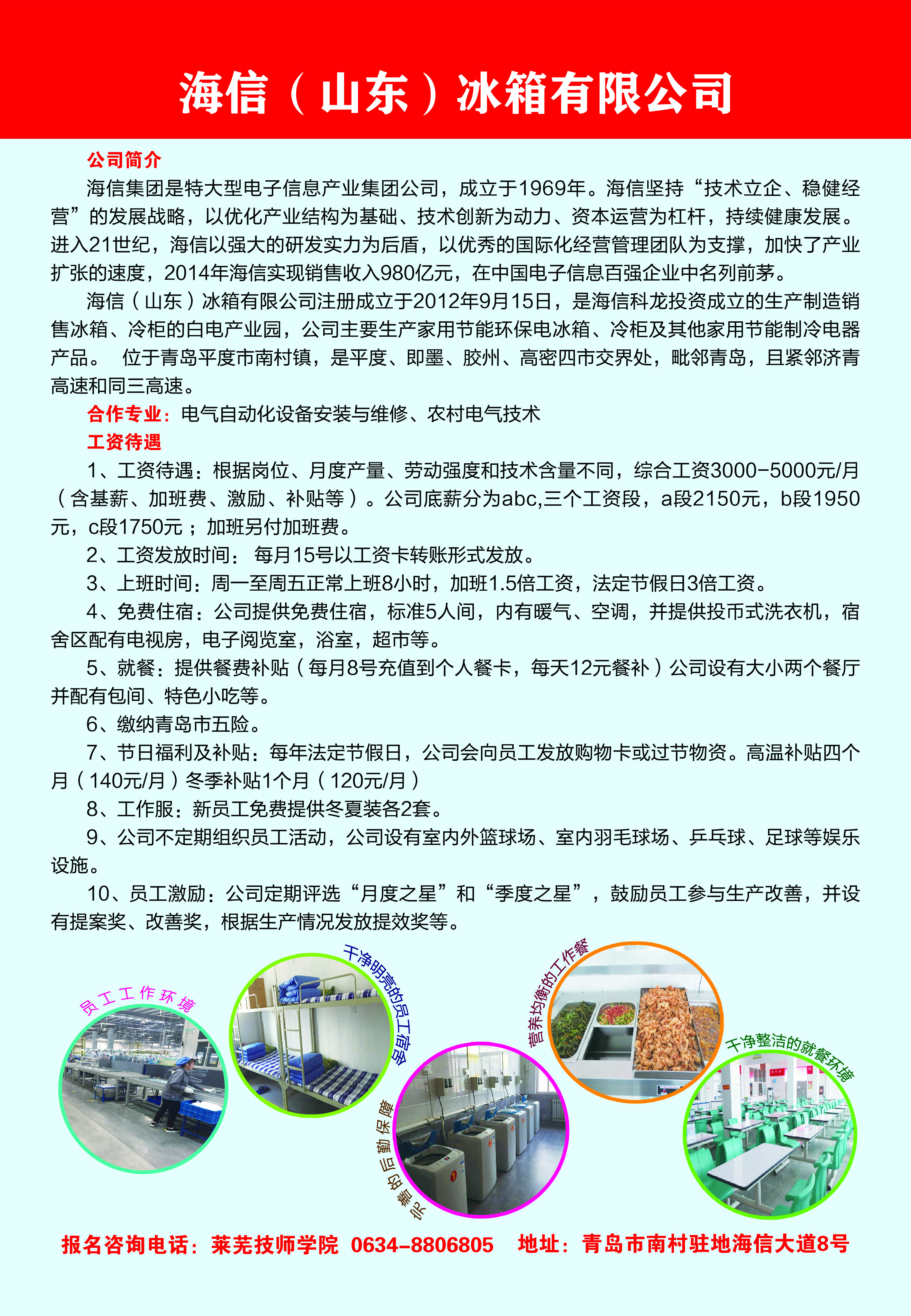 海信（山东）冰箱有限公司

公司简介

海信集团是特大型电子信息产业集团公司，成立于1969年。海信坚持“技术立企、稳健经营”的发展战略，以优化产业结构为基础、技术创新为动力、资本运营为杠杆，持续健康发展。进入21世纪，海信以强大的研发实力为后盾，以优秀的国际化经营管理团队为支撑，加快了产业扩张的速度，2014年海信实现销售收入980亿元，在中国电子信息百强企业中名列前茅。

海信（山东）冰箱有限公司注册成立于2012年9月15日，是海信科龙投资成立的生产制造销售冰箱、冷柜的白电产业园，公司主要生产家用节能环保电冰箱、冷柜及其他家用节能制冷电器产品。 位于青岛平度市南村镇，是平度、即墨、胶州、高密四市交界处，毗邻青岛，且紧邻济青高速和同三高速。

合作专业：电气自动化设备安装与维修、农村电气技术

工资待遇

1、工资待遇：根据岗位、月度产量、劳动强度和技术含量不同，综合工资3000-5000元/月（含基薪、加班费、激励、补贴等）。公司底薪分为abc,三个工资段，a段2150元，b段1950元，c段1750元；加班另付加班费。

2、工资发放时间： 每月15号以工资卡转账形式发放。

3、上班时间：周一至周五正常上班8小时，加班1.5倍工资，法定节假日3倍工资。

4、免费住宿：公司提供免费住宿，标准5人间，内有暖气、空调，并提供投币式洗衣机，宿舍区配有电视房，电子阅览室，浴室，超市等。

5、就餐：提供餐费补贴（每月8号充值到个人餐卡，每天12元餐补）公司设有大小两个餐厅并配有包间、特色小吃等。

6、缴纳青岛市五险。

7、节日福利及补贴：每年法定节假日，公司会向员工发放购物卡或过节物资。高温补贴四个月（140元/月）冬季补贴1个月（120元/月）

8、工作服：新员工免费提供冬夏装各2套。

9、公司不定期组织员工活动，公司设有室内外篮球场、室内羽毛球场、乒乓球、足球等娱乐设施。

10、员工激励：公司定期评选“月度之星”和“季度之星”，鼓励员工参与生产改善，并设有提案奖、改善奖，根据生产情况发放提效奖等。

员工工作环境

干净明亮的员工宿舍

完善的后勤保障

营养均衡的工作餐

干净整洁的就餐环境

报名咨询电话：莱芜技师学院 0634-8806805 地址：青岛市南村驻地海信大道8号